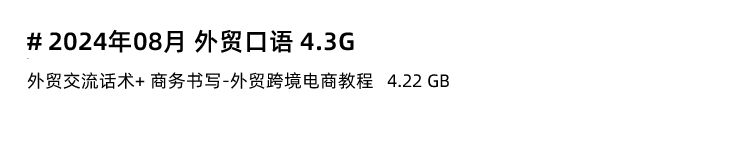 # 2024年08月 外贸口语 4.3G

外贸交流话术+ 商务书写-外贸跨境电商教程 4.22 GB